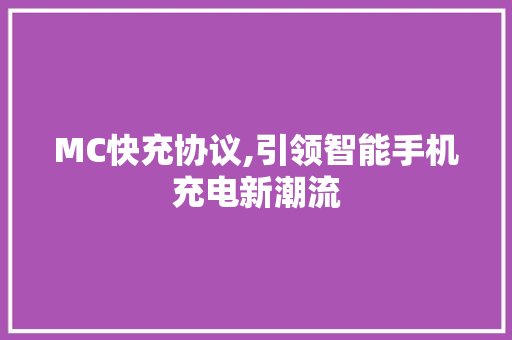 MC快充协议,引领智能手机充电新潮流